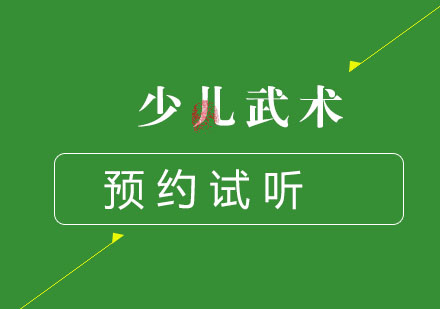 少儿武术

预约试听